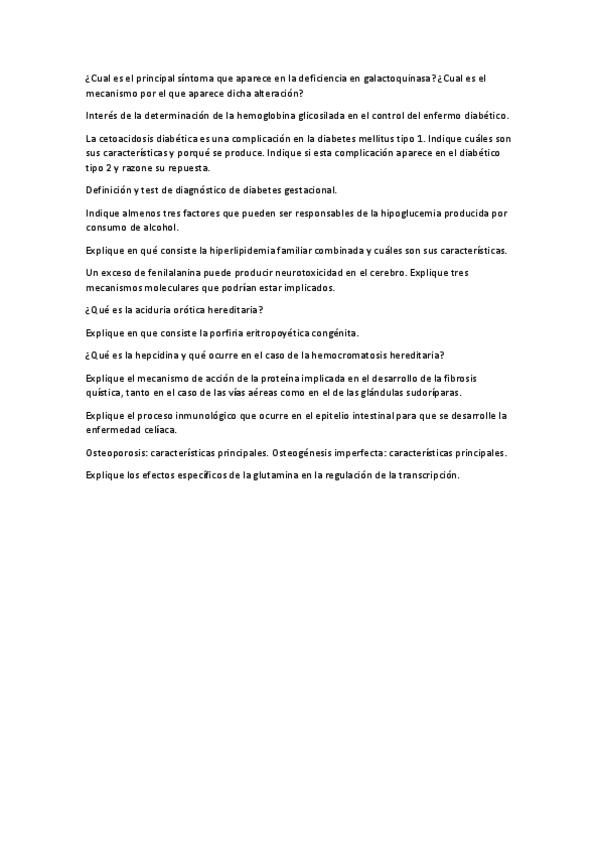 ¿Cual es el principal síntoma que aparece en la deficiencia en galactoquinasa? ¿Cual es el mecanismo por el que aparece dicha alteración?

Interés de la determinación de la hemoglobina glicosilada en el control del enfermo diabético.

La cetoacidosis diabética es una complicación en la diabetes mellitus tipo 1. Indique cuáles son sus características y porqué se produce. Indique si esta complicación aparece en el diabético tipo 2 y razone su repuesta.

Definición y test de diagnóstico de diabetes gestacional.

Indique almenos tres factores que pueden ser responsables de la hipoglucemia producida por consumo de alcohol.

Explique en qué consiste la hiperlipidemia familiar combinada y cuáles son sus características.

Un exceso de fenilalanina puede producir neurotoxicidad en el cerebro. Explique tres mecanismos moleculares que podrían estar implicados.

¿Qué es la aciduria orótica hereditaria?

Explique en que consiste la porfiria eritropoyética congénita.

¿Qué es la hepcidina y qué ocurre en el caso de la hemocromatosis hereditaria?

Explique el mecanismo de acción de la proteína implicada en el desarrollo de la fibrosis quística, tanto en el caso de las vías aéreas como en el de las glándulas sudoríparas.

Explique el proceso inmunológico que ocurre en el epitelio intestinal para que se desarrolle la enfermedad celíaca.

Osteoporosis: características principales. Osteogénesis imperfecta: características principales.

Explique los efectos específicos de la glutamina en la regulación de la transcripción.